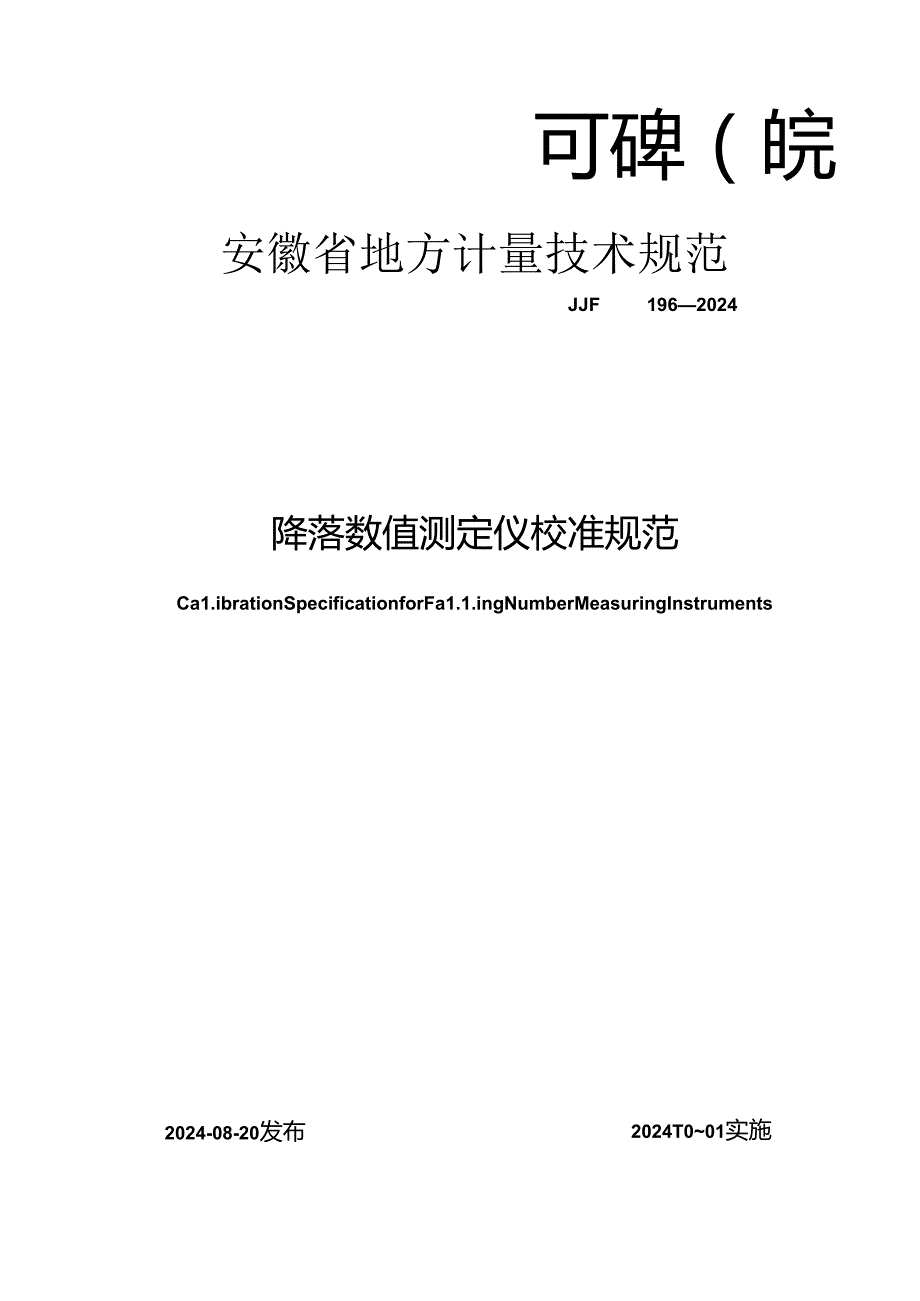 可碑（皖

安徽省地方计量技术规范

JJF 196—2024

降落数值测定仪校准规范

Ca1.ibrationSpecificationforFa1.1.ingNumberMeasuringInstruments

2024-08-20发布

2024T0~01实施